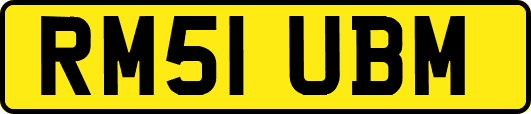 RM51 UBM